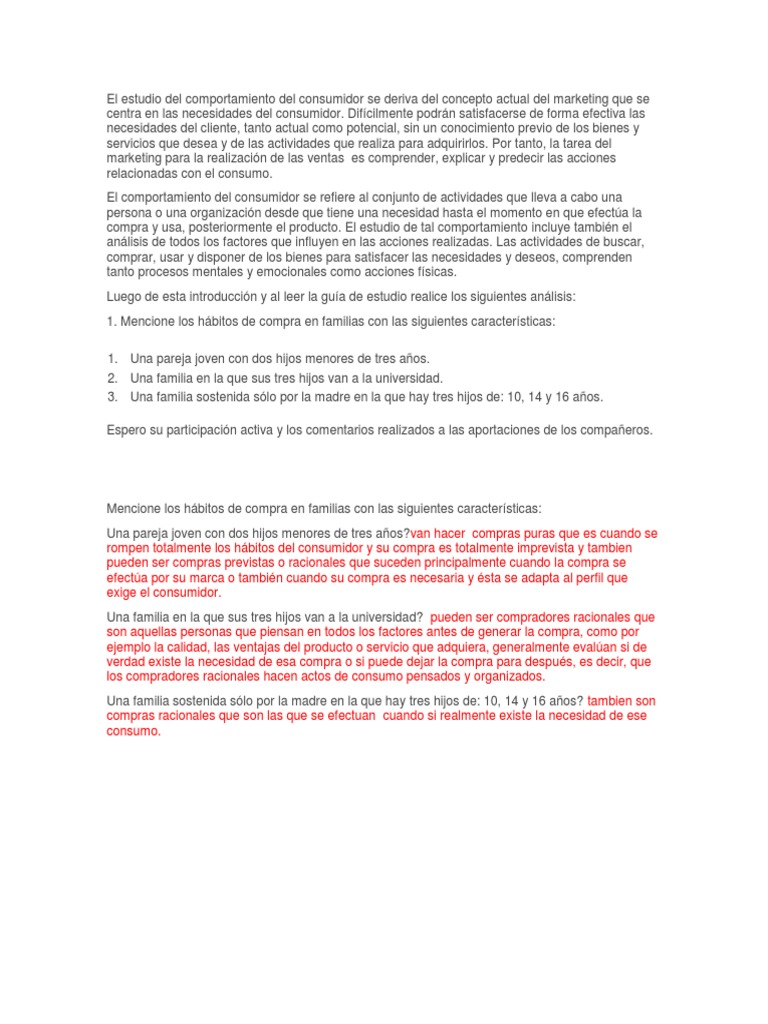 El estudio del comportamiento del consumidor se deriva del concepto actual del marketing que se centra en las necesidades del consumidor. Difícilmente podrán satisfacerse de forma efectiva las necesidades del cliente, tanto actual como potencial, sin un conocimiento previo de los bienes y servicios que desea y de las actividades que realiza para adquirirlos. Por tanto, la tarea del marketing para la realización de las ventas es comprender, explicar y predecir las acciones relacionadas con el consumo.

El comportamiento del consumidor se refiere al conjunto de actividades que lleva a cabo una persona o una organización desde que tiene una necesidad hasta el momento en que efectúa la compra y usa, posteriormente el producto. El estudio de tal comportamiento incluye también el análisis de todos los factores que influyen en las acciones realizadas. Las actividades de buscar, comprar, usar y disponer de los bienes para satisfacer las necesidades y deseos, comprenden tanto procesos mentales y emocionales como acciones físicas.

Luego de esta introducción y al leer la guía de estudio realice los siguientes análisis:

1. Mencione los hábitos de compra en familias con las siguientes características:

1. Una pareja joven con dos hijos menores de tres años.
2. Una familia en la que sus tres hijos van a la universidad.
3. Una familia sostenida sólo por la madre en la que hay tres hijos de: 10, 14 y 16 años.

Espero su participación activa y los comentarios realizados a las aportaciones de los compañeros.

Mencione los hábitos de compra en familias con las siguientes características:

Una pareja joven con dos hijos menores de tres años?van hacer compras puras que es cuando se rompen totalmente los hábitos del consumidor y su compra es totalmente imprevista y tambien pueden ser compras previstas o racionales que suceden principalmente cuando la compra se efectúa por su marca o también cuando su compra es necesaria y ésta se adapta al perfil que exige el consumidor.

Una familia en la que sus tres hijos van a la universidad? pueden ser compradores racionales que son aquellas personas que piensan en todos los factores antes de generar la compra, como por ejemplo la calidad, las ventajas del producto o servicio que adquiera, generalmente evalúan si de verdad existe la necesidad de esa compra o si puede dejar la compra para después, es decir, que los compradores racionales hacen actos de consumo pensados y organizados.

Una familia sostenida sólo por la madre en la que hay tres hijos de: 10, 14 y 16 años? tambien son compras racionales que son las que se efectuan cuando si realmente existe la necesidad de ese consumo.